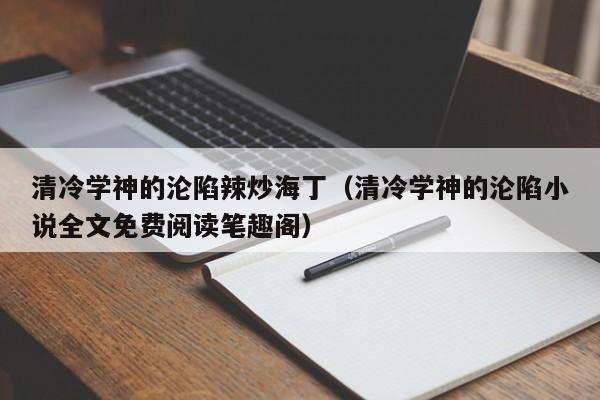 清冷学神的沦陷辣炒海丁（清冷学神的沦陷小说全文免费阅读笔趣阁）